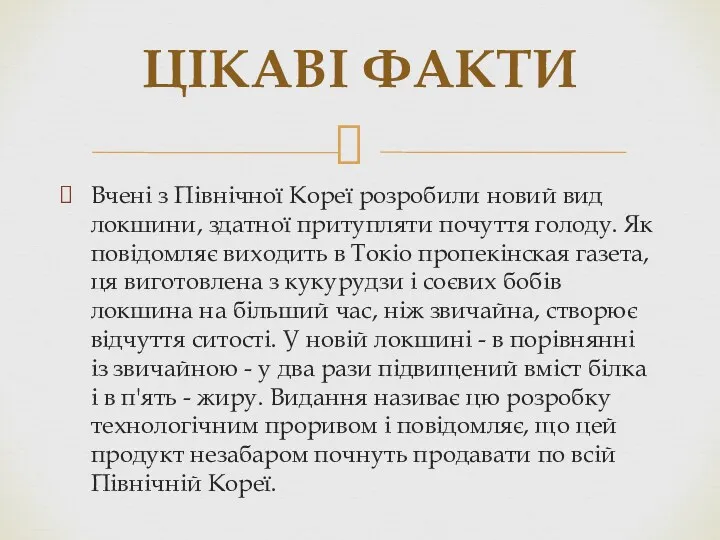 ЦІКАВІ ФАКТИ

Вчені з Північної Кореї розробили новий вид локшини, здатної притупляти почуття голоду. Як повідомляє виходить в Токіо пропекінская газета, ця виготовлена з кукурудзи і соєвих бобів локшина на більший час, ніж звичайна, створює відчуття ситості. У новій локшині - в порівнянні із звичайною - у два рази підвищений вміст білка і в п'ять - жиру. Видання називає цю розробку технологічним проривом і повідомляє, що цей продукт незабаром почнуть продавати по всій Північній Кореї.